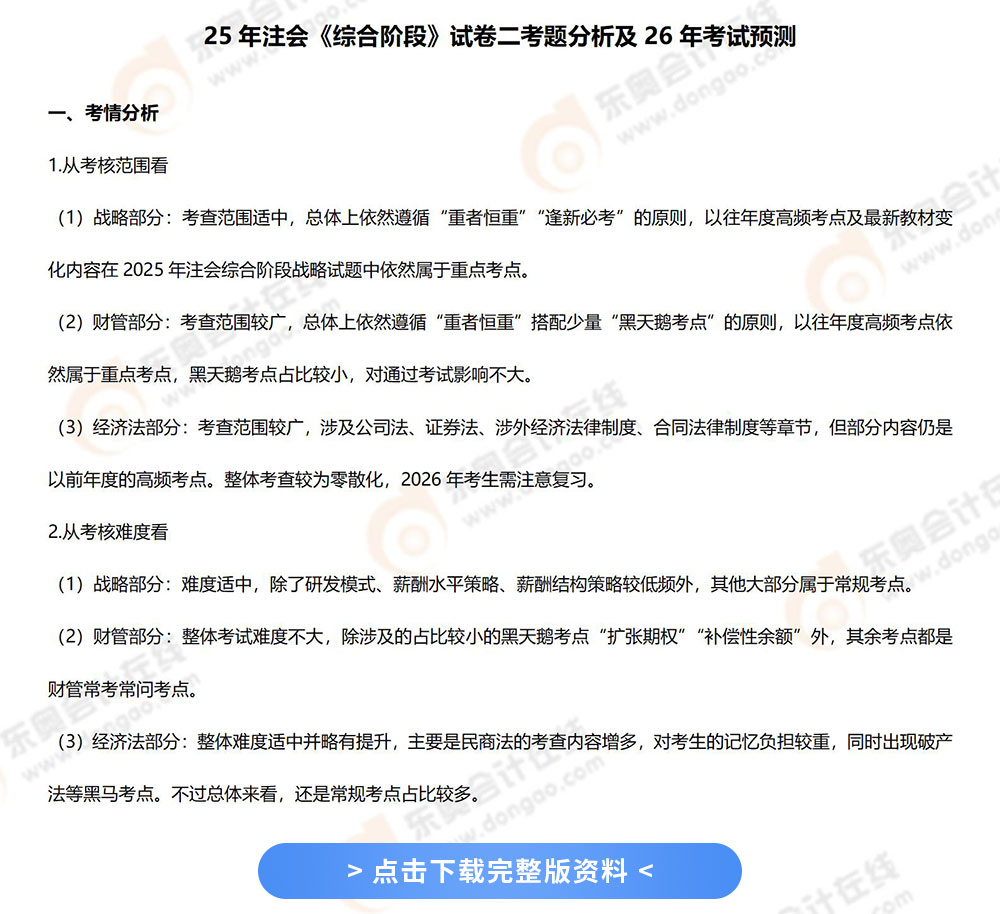 25 年注会《综合阶段》试卷二考题分析及 26 年考试预测

一、考情分析

1.从考核范围看

（1）战略部分：考查范围适中，总体上依然遵循“重者恒重”“逢新必考”的原则，以往年度高频考点及最新教材变化内容在 2025 年注会综合阶段战略试题中依然属于重点考点。

（2）财管部分：考查范围较广，总体上依然遵循“重者恒重”搭配少量“黑天鹅考点”的原则，以往年度高频考点依然属于重点考点，黑天鹅考点占比较小，对通过考试影响不大。

（3）经济法部分：考查范围较广，涉及公司法、证券法、涉外经济法律制度、合同法律制度等章节，但部分内容仍是以前年度的高频考点。整体考查较为零散化，2026 年考生需注意复习。

2.从考核难度看

（1）战略部分：难度适中，除了研发模式、薪酬水平策略、薪酬结构策略较低频外，其他大部分属于常规考点。

（2）财管部分：整体考试难度不大，除涉及的占比较小的黑天鹅考点“扩张期权”“补偿性余额”外，其余考点都是财管常考常问考点。

（3）经济法部分：整体难度适中并略有提升，主要是民商法的考查内容增多，对考生的记忆负担较重，同时出现破产法等黑马考点。不过总体来看，还是常规考点占比较多。

> 点击下载完整版资料 <

东奥会计在线 www.dongao.com